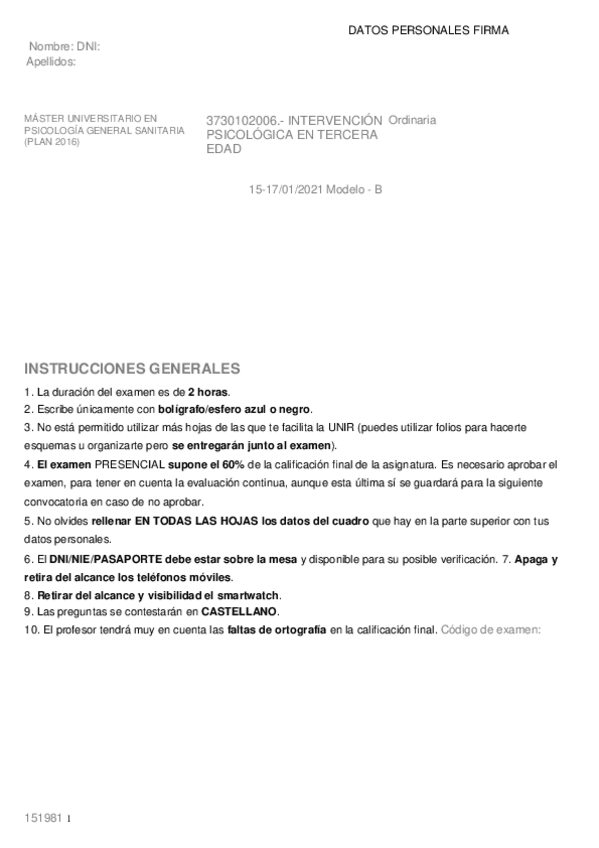 DATOS PERSONALES FIRMA

Nombre: DNI:
Apellidos:

MÁSTER UNIVERSITARIO EN PSICOLOGÍA GENERAL SANITARIA (PLAN 2016)

3730102006.- INTERVENCIÓN PSICOLÓGICA EN TERCERA EDAD

Ordinaria

15-17/01/2021 Modelo - B

INSTRUCCIONES GENERALES

1. La duración del examen es de 2 horas.
2. Escribe únicamente con bolígrafo/esfero azul o negro.
3. No está permitido utilizar más hojas de las que te facilita la UNIR (puedes utilizar folios para hacerte esquemas u organizarte pero se entregarán junto al examen).
4. El examen PRESENCIAL supone el 60% de la calificación final de la asignatura. Es necesario aprobar el examen, para tener en cuenta la evaluación continua, aunque esta última sí se guardará para la siguiente convocatoria en caso de no aprobar.
5. No olvides rellenar EN TODAS LAS HOJAS los datos del cuadro que hay en la parte superior con tus datos personales.
6. El DNI/NIE/PASAPORTE debe estar sobre la mesa y disponible para su posible verificación. 7. Apaga y retira del alcance los teléfonos móviles.
8. Retirar del alcance y visibilidad el smartwatch.
9. Las preguntas se contestarán en CASTELLANO.
10. El profesor tendrá muy en cuenta las faltas de ortografía en la calificación final. Código de examen:

151981 1